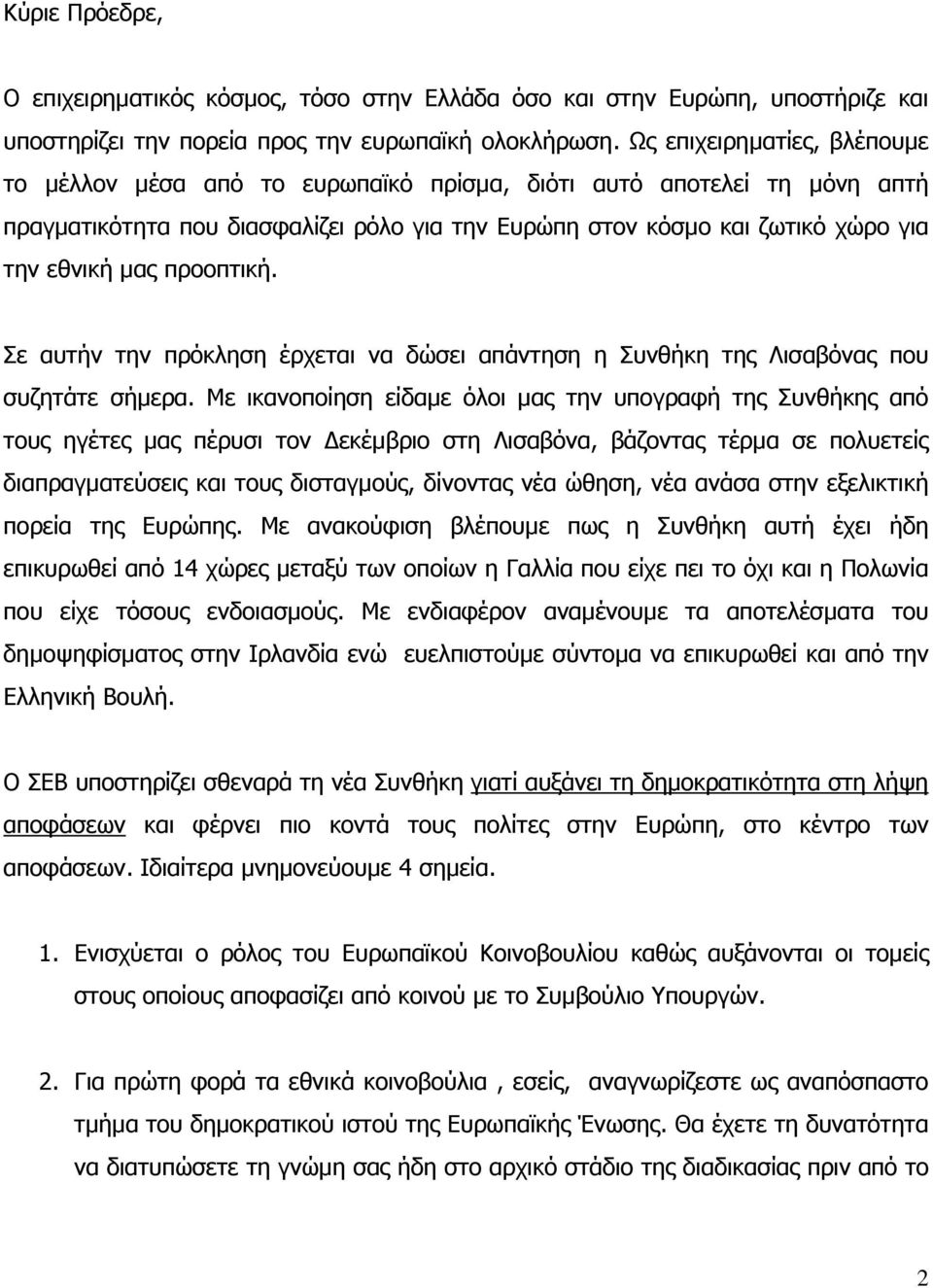 Κύριε Πρόεδρε,

Ο επιχειρηματικός κόσμος, τόσο στην Ελλάδα όσο και στην Ευρώπη, υποστήριζε και υποστηρίζει την πορεία προς την ευρωπαϊκή ολοκλήρωση. Ως επιχειρηματίες, βλέπουμε το μέλλον μέσα από το ευρωπαϊκό πρίσμα, διότι αυτό αποτελεί τη μόνη απτή πραγματικότητα που διασφαλίζει ρόλο για την Ευρώπη στον κόσμο και ζωτικό χώρο για την εθνική μας προοπτική.

Σε αυτήν την πρόκληση έρχεται να δώσει απάντηση η Συνθήκη της Λισαβόνας που συζητάτε σήμερα. Με ικανοποίηση είδαμε όλοι μας την υπογραφή της Συνθήκης από τους ηγέτες μας πέρυσι τον Δεκέμβριο στη Λισαβόνα, βάζοντας τέρμα σε πολυετείς διαπραγματεύσεις και τους δισταγμούς, δίνοντας νέα ώθηση, νέα ανάσα στην εξελικτική πορεία της Ευρώπης. Με ανακούφιση βλέπουμε πως η Συνθήκη αυτή έχει ήδη επικυρωθεί από 14 χώρες μεταξύ των οποίων η Γαλλία που είχε πει το όχι και η Πολωνία που είχε τόσους ενδοιασμούς. Με ενδιαφέρον αναμένουμε τα αποτελέσματα του δημοψηφίσματος στην Ιρλανδία ενώ ευελπιστούμε σύντομα να επικυρωθεί και από την Ελληνική Βουλή.

Ο ΣΕΒ υποστηρίζει σθεναρά τη νέα Συνθήκη γιατί αυξάνει τη δημοκρατικότητα στη λήψη αποφάσεων και φέρνει πιο κοντά τους πολίτες στην Ευρώπη, στο κέντρο των αποφάσεων. Ιδιαίτερα μνημονεύουμε 4 σημεία.

1. Ενισχύεται ο ρόλος του Ευρωπαϊκού Κοινοβουλίου καθώς αυξάνονται οι τομείς στους οποίους αποφασίζει από κοινού με το Συμβούλιο Υπουργών.

2. Για πρώτη φορά τα εθνικά κοινοβούλια , εσείς, αναγνωρίζεστε ως αναπόσπαστο τμήμα του δημοκρατικού ιστού της Ευρωπαϊκής Ένωσης. Θα έχετε τη δυνατότητα να διατυπώσετε τη γνώμη σας ήδη στο αρχικό στάδιο της διαδικασίας πριν από το

2